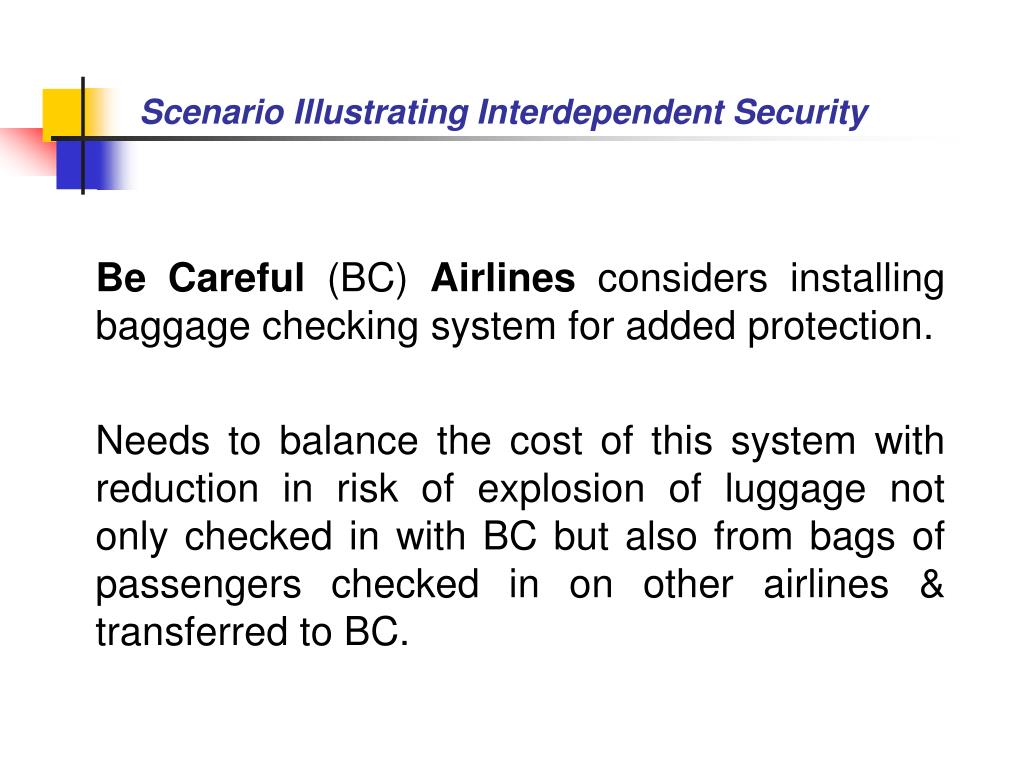 Scenario Illustrating Interdependent Security

Be Careful (BC) Airlines considers installing baggage checking system for added protection.

Needs to balance the cost of this system with reduction in risk of explosion of luggage not only checked in with BC but also from bags of passengers checked in on other airlines & transferred to BC.